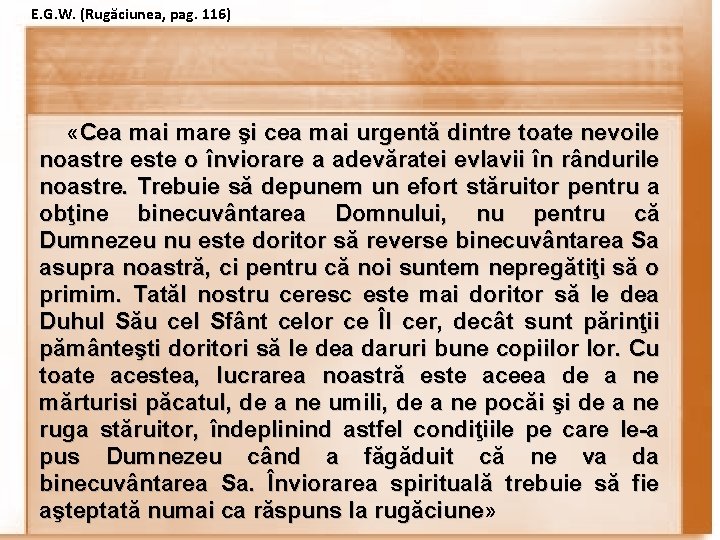 E.G.W. (Rugăciunea, pag. 116)

«Cea mai mare şi cea mai urgentă dintre toate nevoile noastre este o înviorare a adevăratei evlavii în rândurile noastre. Trebuie să depunem un efort stăruitor pentru a obţine binecuvântarea Domnului, nu pentru că Dumnezeu nu este doritor să reverse binecuvântarea Sa asupra noastră, ci pentru că noi suntem nepregătiţi să o primim. Tatăl nostru ceresc este mai doritor să le dea Duhul Său cel Sfânt celor ce Îl cer, decât sunt părinţii pământeşti doritori să le dea daruri bune copiilor lor. Cu toate acestea, lucrarea noastră este aceea de a ne mărturisi păcatul, de a ne umili, de a ne pocăi şi de a ne ruga stăruitor, îndeplinind astfel condiţiile pe care le-a pus Dumnezeu când a făgăduit că ne va da binecuvântarea Sa. Înviorarea spirituală trebuie să fie aşteptată numai ca răspuns la rugăciune»